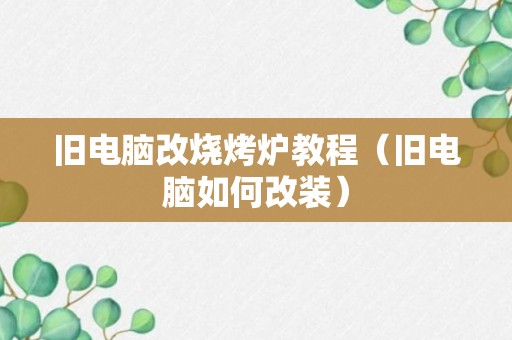 旧电脑改烧烤炉教程（旧电脑如何改装）